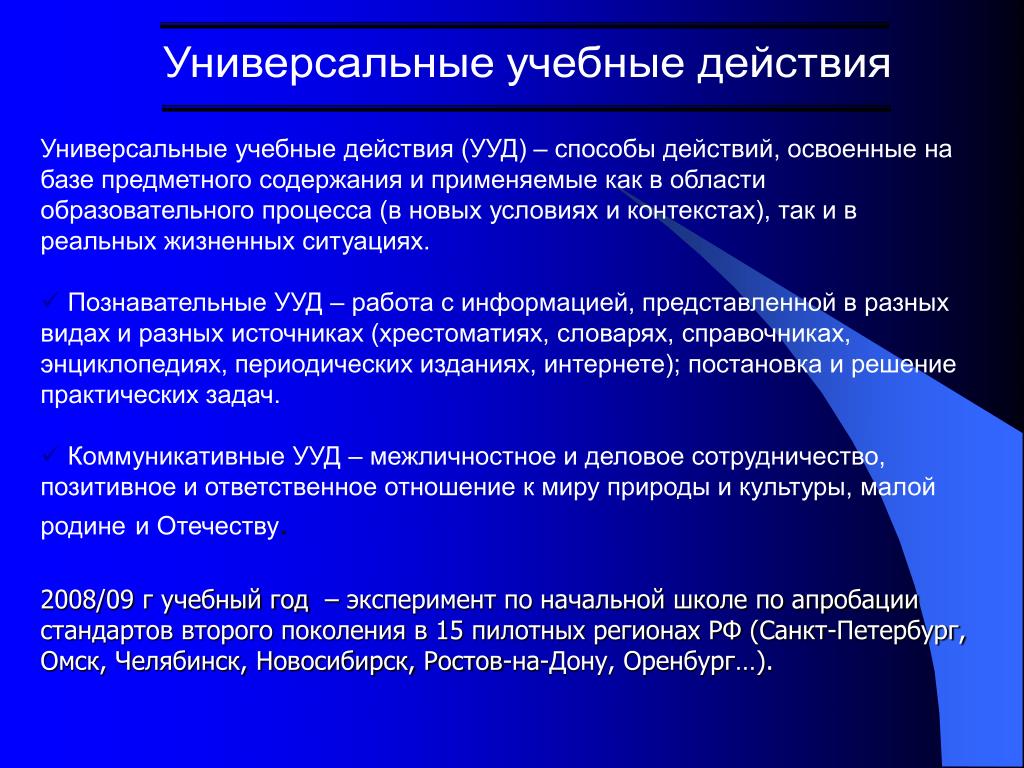 Универсальные учебные действия

Универсальные учебные действия (УУД) – способы действий, освоенные на базе предметного содержания и применяемые как в области образовательного процесса (в новых условиях и контекстах), так и в реальных жизненных ситуациях.

✓ Познавательные УУД – работа с информацией, представленной в разных видах и разных источниках (хрестоматиях, словарях, справочниках, энциклопедиях, периодических изданиях, интернете); постановка и решение практических задач.

✓ Коммуникативные УУД – межличностное и деловое сотрудничество, позитивное и ответственное отношение к миру природы и культуры, малой родине и Отечеству.

2008/09 г учебный год – эксперимент по начальной школе по апробации стандартов второго поколения в 15 пилотных регионах РФ (Санкт-Петербург, Омск, Челябинск, Новосибирск, Ростов-на-Дону, Оренбург…).